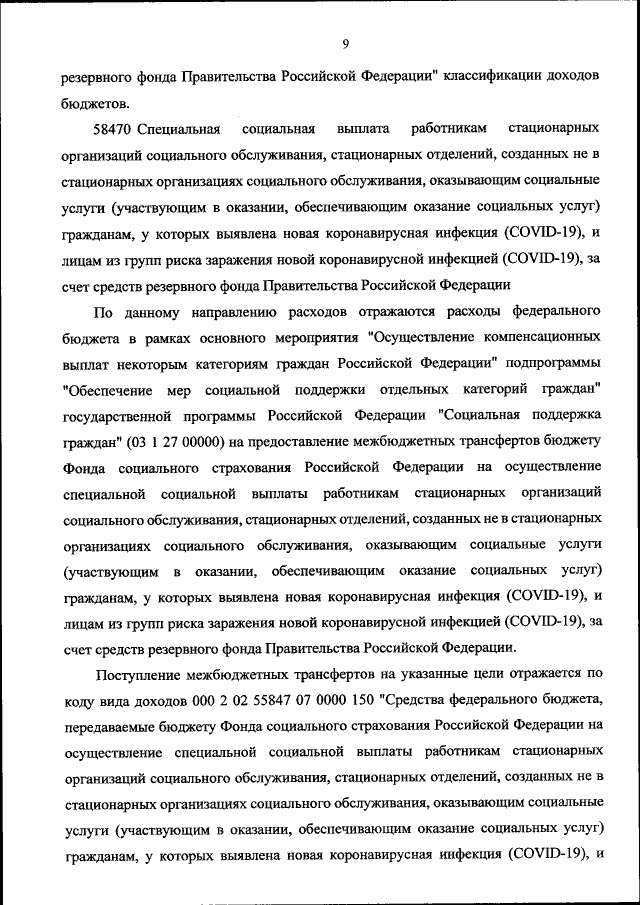 9

резервного фонда Правительства Российской Федерации" классификации доходов бюджетов.

58470 Специальная социальная выплата работникам стационарных организаций социального обслуживания, стационарных отделений, созданных не в стационарных организациях социального обслуживания, оказывающим социальные услуги (участвующим в оказании, обеспечивающим оказание социальных услуг) гражданам, у которых выявлена новая коронавирусная инфекция (COVID-19), и лицам из групп риска заражения новой коронавирусной инфекцией (COVID-19), за счет средств резервного фонда Правительства Российской Федерации

По данному направлению расходов отражаются расходы федерального бюджета в рамках основного мероприятия "Осуществление компенсационных выплат некоторым категориям граждан Российской Федерации" подпрограммы "Обеспечение мер социальной поддержки отдельных категорий граждан" государственной программы Российской Федерации "Социальная поддержка граждан" (03 1 27 00000) на предоставление межбюджетных трансфертов бюджету Фонда социального страхования Российской Федерации на осуществление специальной социальной выплаты работникам стационарных организаций социального обслуживания, стационарных отделений, созданных не в стационарных организациях социального обслуживания, оказывающим социальные услуги (участвующим в оказании, обеспечивающим оказание социальных услуг) гражданам, у которых выявлена новая коронавирусная инфекция (COVID-19), и лицам из групп риска заражения новой коронавирусной инфекцией (COVID-19), за счет средств резервного фонда Правительства Российской Федерации.

Поступление межбюджетных трансфертов на указанные цели отражается по коду вида доходов 000 2 02 55847 07 0000 150 "Средства федерального бюджета, передаваемые бюджету Фонда социального страхования Российской Федерации на осуществление специальной социальной выплаты работникам стационарных организаций социального обслуживания, стационарных отделений, созданных не в стационарных организациях социального обслуживания, оказывающим социальные услуги (участвующим в оказании, обеспечивающим оказание социальных услуг) гражданам, у которых выявлена новая коронавирусная инфекция (COVID-19), и